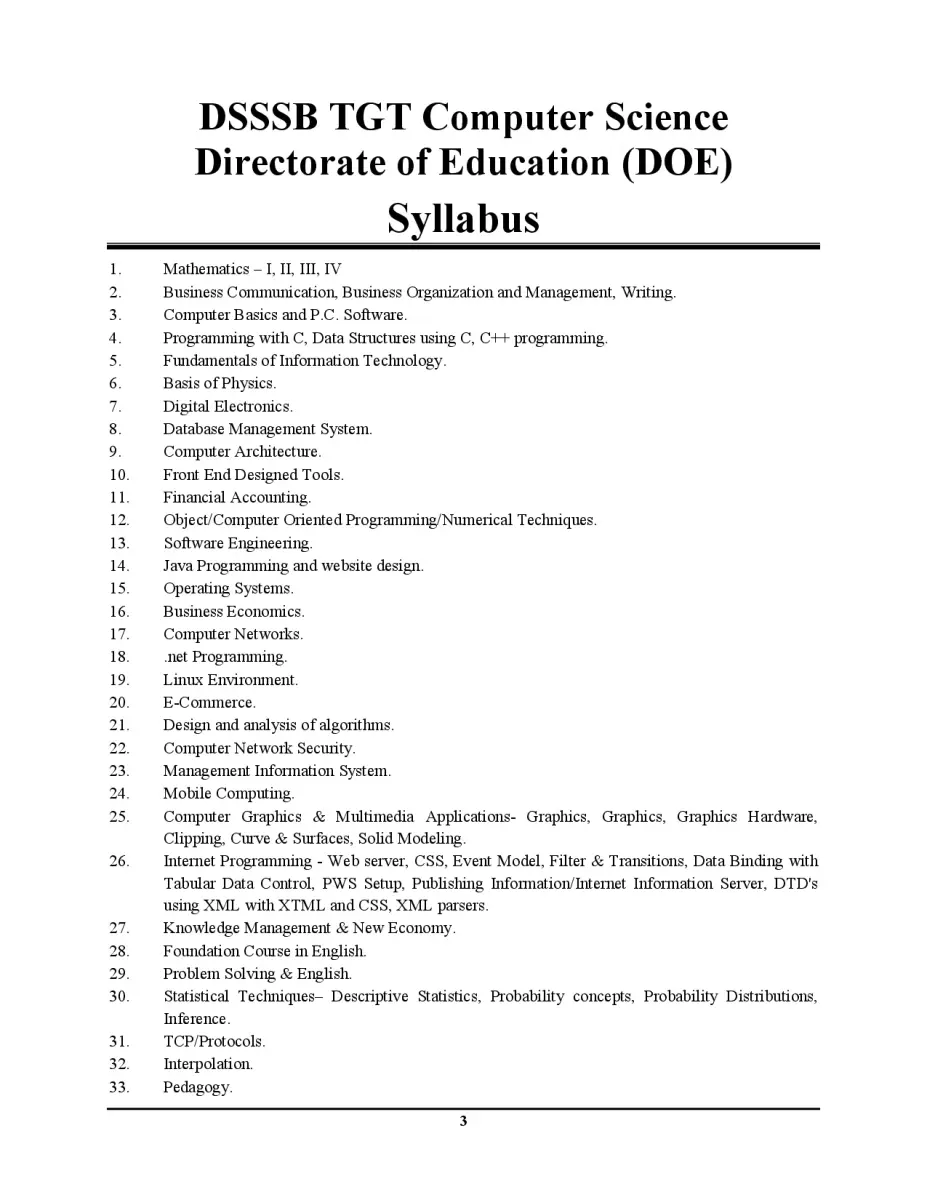 DSSSB TGT Computer Science
Directorate of Education (DOE)
Syllabus

1. Mathematics – I, II, III, IV
2. Business Communication, Business Organization and Management, Writing.
3. Computer Basics and P.C. Software.
4. Programming with C, Data Structures using C, C++ programming.
5. Fundamentals of Information Technology.
6. Basis of Physics.
7. Digital Electronics.
8. Database Management System.
9. Computer Architecture.
10. Front End Designed Tools.
11. Financial Accounting.
12. Object/Computer Oriented Programming/Numerical Techniques.
13. Software Engineering.
14. Java Programming and website design.
15. Operating Systems.
16. Business Economics.
17. Computer Networks.
18. .net Programming.
19. Linux Environment.
20. E-Commerce.
21. Design and analysis of algorithms.
22. Computer Network Security.
23. Management Information System.
24. Mobile Computing.
25. Computer Graphics & Multimedia Applications- Graphics, Graphics, Graphics Hardware, Clipping, Curve & Surfaces, Solid Modeling.
26. Internet Programming - Web server, CSS, Event Model, Filter & Transitions, Data Binding with Tabular Data Control, PWS Setup, Publishing Information/Internet Information Server, DTD's using XML with XTML and CSS, XML parsers.
27. Knowledge Management & New Economy.
28. Foundation Course in English.
29. Problem Solving & English.
30. Statistical Techniques– Descriptive Statistics, Probability concepts, Probability Distributions, Inference.
31. TCP/Protocols.
32. Interpolation.
33. Pedagogy.

3